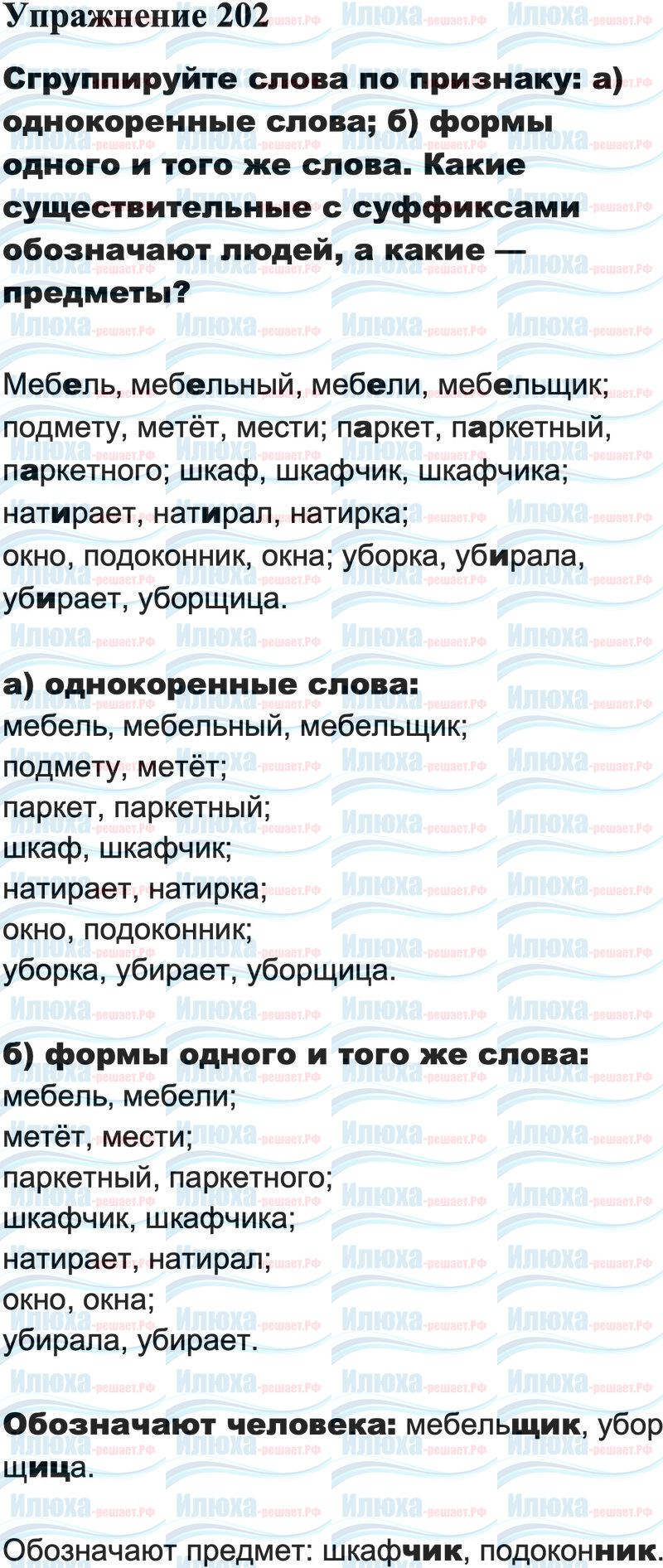 Упражнение 202

Сгруппируйте слова по признаку: а) однокоренные слова; б) формы одного и того же слова. Какие существительные с суффиксами обозначают людей, а какие — предметы?

Мебель, мебельный, мебели, мебельщик; подмету, метёт, мести; паркет, паркетный, паркетного; шкаф, шкафчик, шкафчика; натирает, натирал, натирка; окно, подоконник, окна; уборка, убирала, убирает, уборщица.

а) однокоренные слова:
мебель, мебельный, мебельщик;
подмету, метёт;
паркет, паркетный;
шкаф, шкафчик;
натирает, натирка;
окно, подоконник;
уборка, убирает, уборщица.

б) формы одного и того же слова:
мебель, мебели;
метёт, мести;
паркетный, паркетного;
шкафчик, шкафчика;
натирает, натирал;
окно, окна;
убирала, убирает.

Обозначают человека: мебельщик, уборщица.

Обозначают предмет: шкафчик, подоконник.

Илюха-решает.РФ